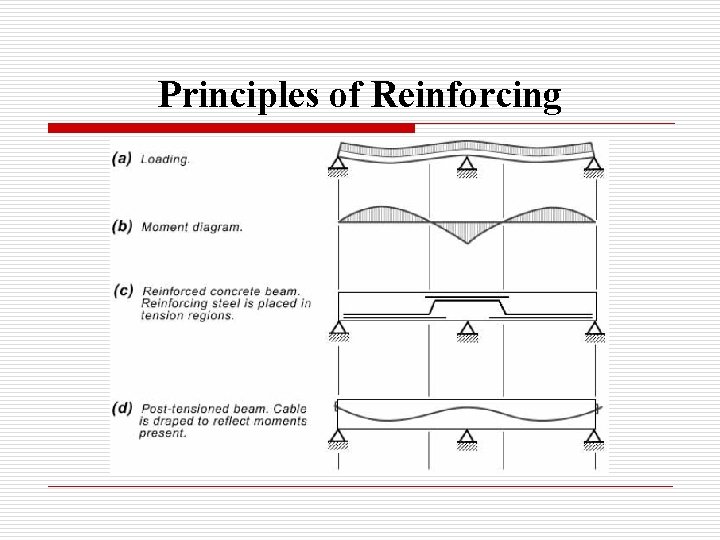 Principles of Reinforcing

(a) Loading.

(b) Moment diagram.

(c) Reinforced concrete beam. Reinforcing steel is placed in tension regions.

(d) Post-tensioned beam. Cable is draped to reflect moments present.